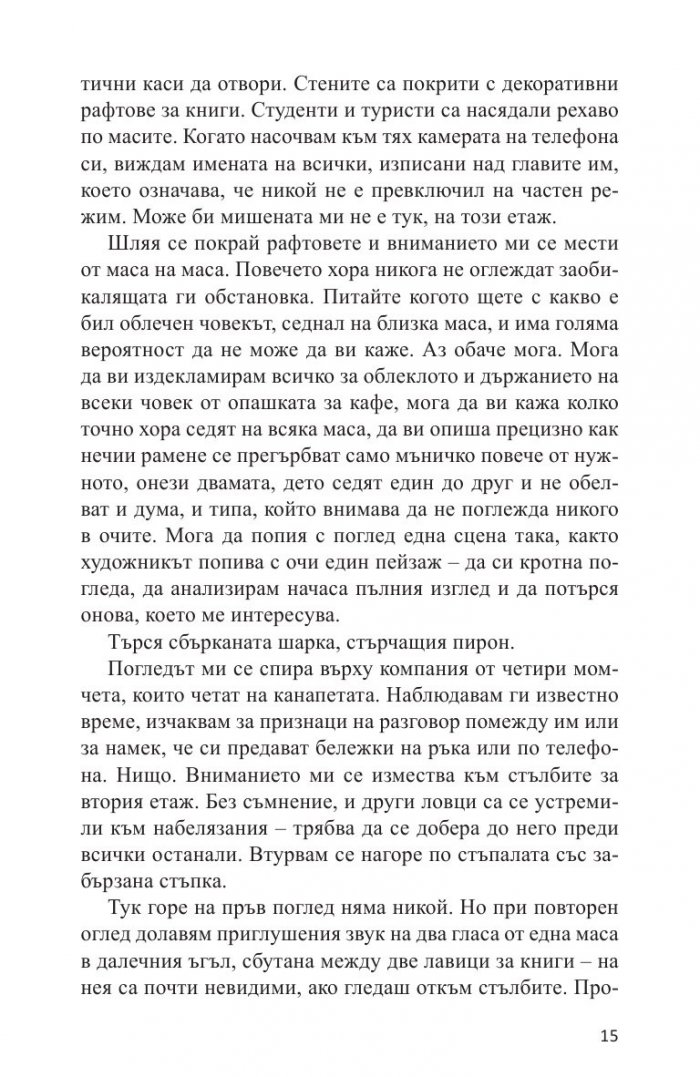 тични каси да отвори. Стените са покрити с декоративни рафтове за книги. Студенти и туристи са насядали рехаво по масите. Когато насочвам към тях камерата на телефона си, виждам имената на всички, изписани над главите им, което означава, че никой не е превключил на частен режим. Може би мишената ми не е тук, на този етаж.

Шляя се покрай рафтовете и вниманието ми се мести от маса на маса. Повечето хора никога не оглеждат заобикалящата ги обстановка. Питайте когото щете с какво е бил облечен човекът, седнал на близка маса, и има голяма вероятност да не може да ви каже. Аз обаче мога. Мога да ви издекламирам всичко за облеклото и държанието на всеки човек от опашката за кафе, мога да ви кажа колко точно хора седят на всяка маса, да ви опиша прецизно как нечии рамене се прегърбват само мъничко повече от нужното, онези двамата, дето седят един до друг и не обелват и дума, и типа, който внимава да не поглежда никого в очите. Мога да попия с поглед една сцена така, както художникът попива с очи един пейзаж – да си кротна погледа, да анализирам начаса пълния изглед и да потърся онова, което ме интересува.

Търся сбърканата шарка, стърчащия пирон.

Погледът ми се спира върху компания от четири момчета, които четат на канапетата. Наблюдавам ги известно време, изчаквам за признаци на разговор помежду им или за намек, че си предават бележки на ръка или по телефона. Нищо. Вниманието ми се измества към стълбите за втория етаж. Без съмнение, и други ловци са се устремили към набелязания – трябва да се добера до него преди всички останали. Втурвам се нагоре по стъпалата със забързана стъпка.

Тук горе на пръв поглед няма никой. Но при повторен оглед долавям приглушения звук на два гласа от една маса в далечния ъгъл, сбутана между две лавици за книги – на нея са почти невидими, ако гледаш откъм стълбите. Про-

15